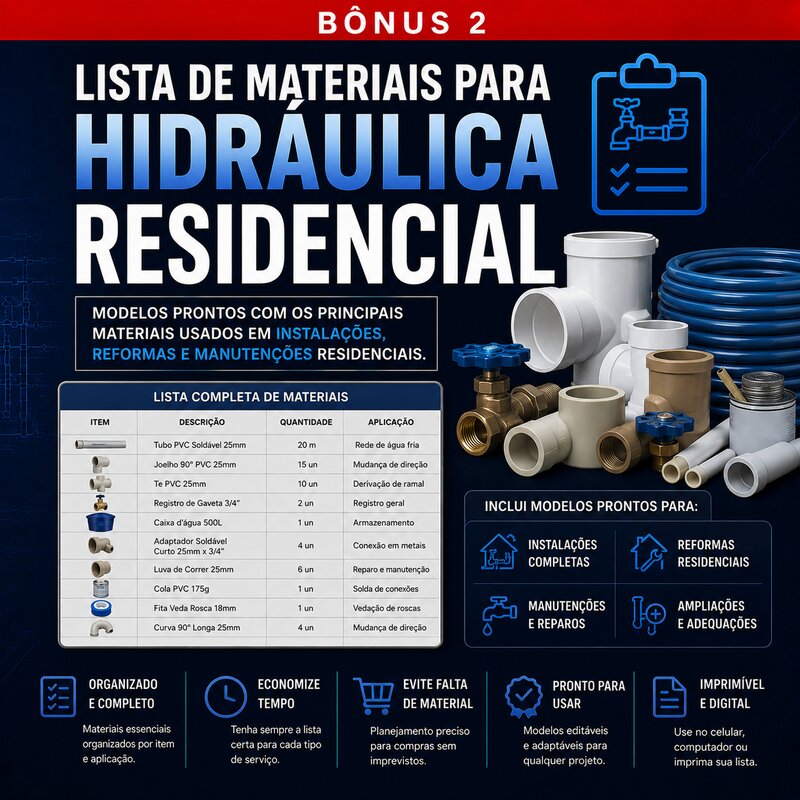 BÔNUS 2

LISTA DE MATERIAIS PARA HIDRÁULICA RESIDENCIAL

MODELOS PRONTOS COM OS PRINCIPAIS MATERIAIS USADOS EM INSTALAÇÕES, REFORMAS E MANUTENÇÕES RESIDENCIAIS.

LISTA COMPLETA DE MATERIAIS

| ITEM | DESCRIÇÃO | QUANTIDADE | APLICAÇÃO |
|---|---|---|---|
| | Tubo PVC Soldável 25mm | 20 m | Rede de água fria |
| | Joelho 90° PVC 25mm | 15 un | Mudança de direção |
| | Te PVC 25mm | 10 un | Derivação de ramal |
| | Registro de Gaveta 3/4" | 2 un | Registro geral |
| | Caixa d'água 500L | 1 un | Armazenamento |
| | Adaptador Soldável Curto 25mm x 3/4" | 4 un | Conexão em metais |
| | Luva de Correr 25mm | 6 un | Reparo e manutenção |
| | Cola PVC 175g | 1 un | Solda de conexões |
| | Fita Veda Rosca 18mm | 1 un | Vedação de roscas |
| | Curva 90° Longa 25mm | 4 un | Mudança de direção |

INCLUI MODELOS PRONTOS PARA:

INSTALAÇÕES COMPLETAS

REFORMAS RESIDENCIAIS

MANUTENÇÕES E REPAROS

AMPLIAÇÕES E ADEQUAÇÕES

ORGANIZADO E COMPLETO
Materiais essenciais organizados por item e aplicação.

ECONOMIZE TEMPO
Tenha sempre a lista certa para cada tipo de serviço.

EVITE FALTA DE MATERIAL
Planejamento preciso para compras sem imprevistos.

PRONTO PARA USAR
Modelos editáveis e adaptáveis para qualquer projeto.

IMPRIMÍVEL E DIGITAL
Use no celular, computador ou imprima sua lista.